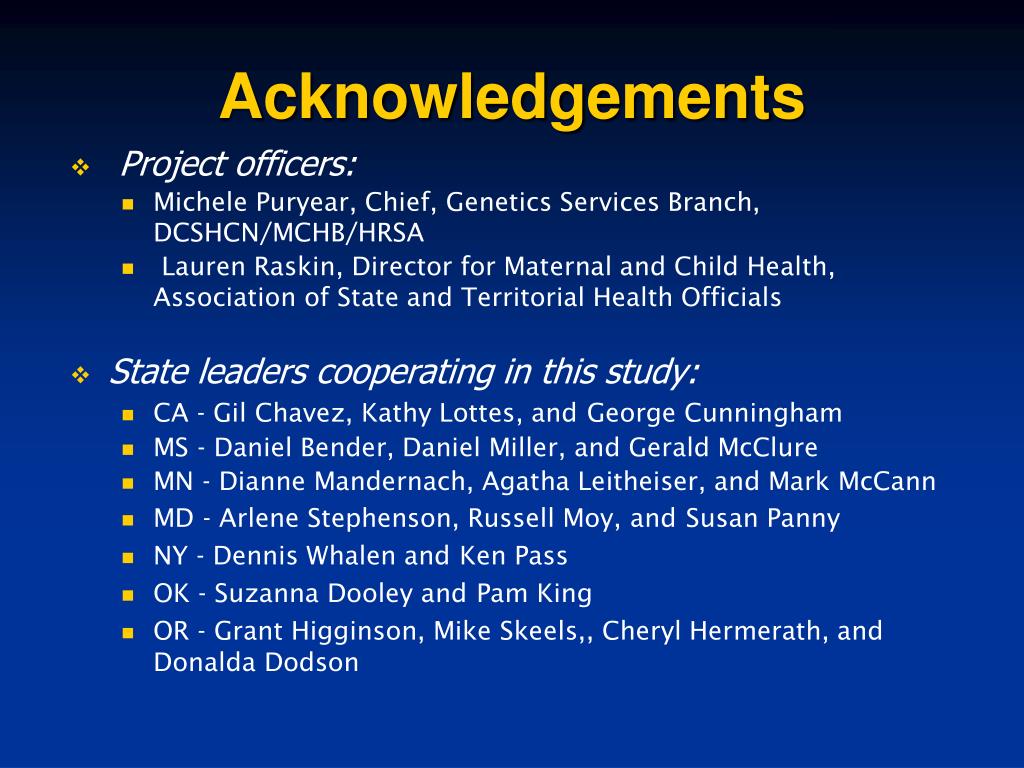 Acknowledgements

Project officers:

Michele Puryear, Chief, Genetics Services Branch, DCSHCN/MCHB/HRSA

Lauren Raskin, Director for Maternal and Child Health, Association of State and Territorial Health Officials

State leaders cooperating in this study:

CA - Gil Chavez, Kathy Lottes, and George Cunningham

MS - Daniel Bender, Daniel Miller, and Gerald McClure

MN - Dianne Mandernach, Agatha Leitheiser, and Mark McCann

MD - Arlene Stephenson, Russell Moy, and Susan Panny

NY - Dennis Whalen and Ken Pass

OK - Suzanna Dooley and Pam King

OR - Grant Higginson, Mike Skeels,, Cheryl Hermerath, and Donalda Dodson